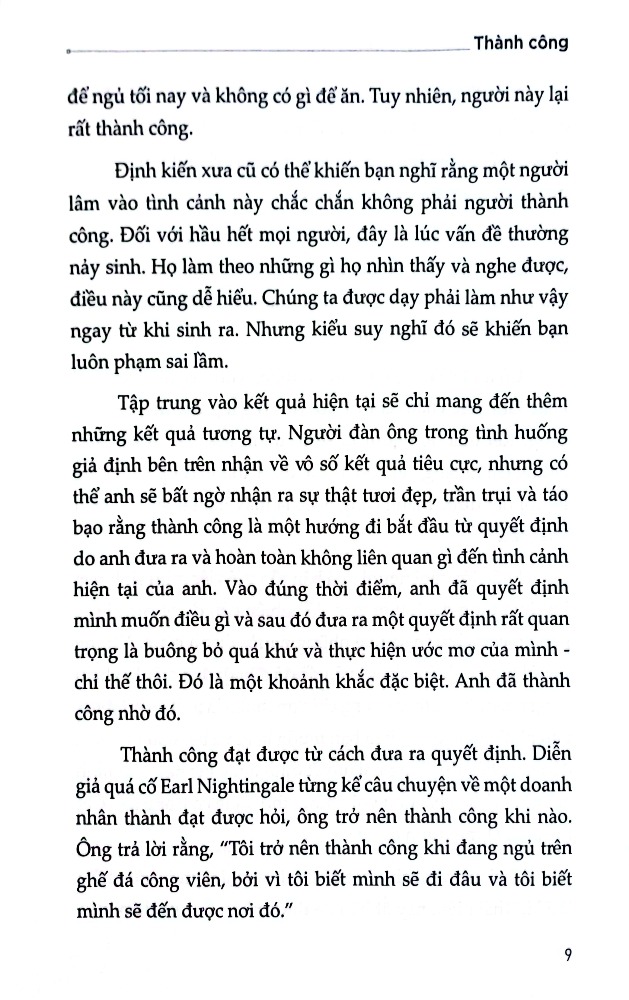 Thành công

để ngủ tối nay và không có gì để ăn. Tuy nhiên, người này lại rất thành công.

Định kiến xưa cũ có thể khiến bạn nghĩ rằng một người lâm vào tình cảnh này chắc chắn không phải người thành công. Đối với hầu hết mọi người, đây là lúc vấn đề thường nảy sinh. Họ làm theo những gì họ nhìn thấy và nghe được, điều này cũng dễ hiểu. Chúng ta được dạy phải làm như vậy ngay từ khi sinh ra. Nhưng kiểu suy nghĩ đó sẽ khiến bạn luôn phạm sai lầm.

Tập trung vào kết quả hiện tại sẽ chỉ mang đến thêm những kết quả tương tự. Người đàn ông trong tình huống giả định bên trên nhận về vô số kết quả tiêu cực, nhưng có thể anh sẽ bất ngờ nhận ra sự thật tươi đẹp, trần trụi và táo bạo rằng thành công là một hướng đi bắt đầu từ quyết định do anh đưa ra và hoàn toàn không liên quan gì đến tình cảnh hiện tại của anh. Vào đúng thời điểm, anh đã quyết định mình muốn điều gì và sau đó đưa ra một quyết định rất quan trọng là buông bỏ quá khứ và thực hiện ước mơ của mình - chỉ thế thôi. Đó là một khoảnh khắc đặc biệt. Anh đã thành công nhờ đó.

Thành công đạt được từ cách đưa ra quyết định. Diễn giả quá cố Earl Nightingale từng kể câu chuyện về một doanh nhân thành đạt được hỏi, ông trở nên thành công khi nào. Ông trả lời rằng, "Tôi trở nên thành công khi đang ngủ trên ghế đá công viên, bởi vì tôi biết mình sẽ đi đâu và tôi biết mình sẽ đến được nơi đó."

9